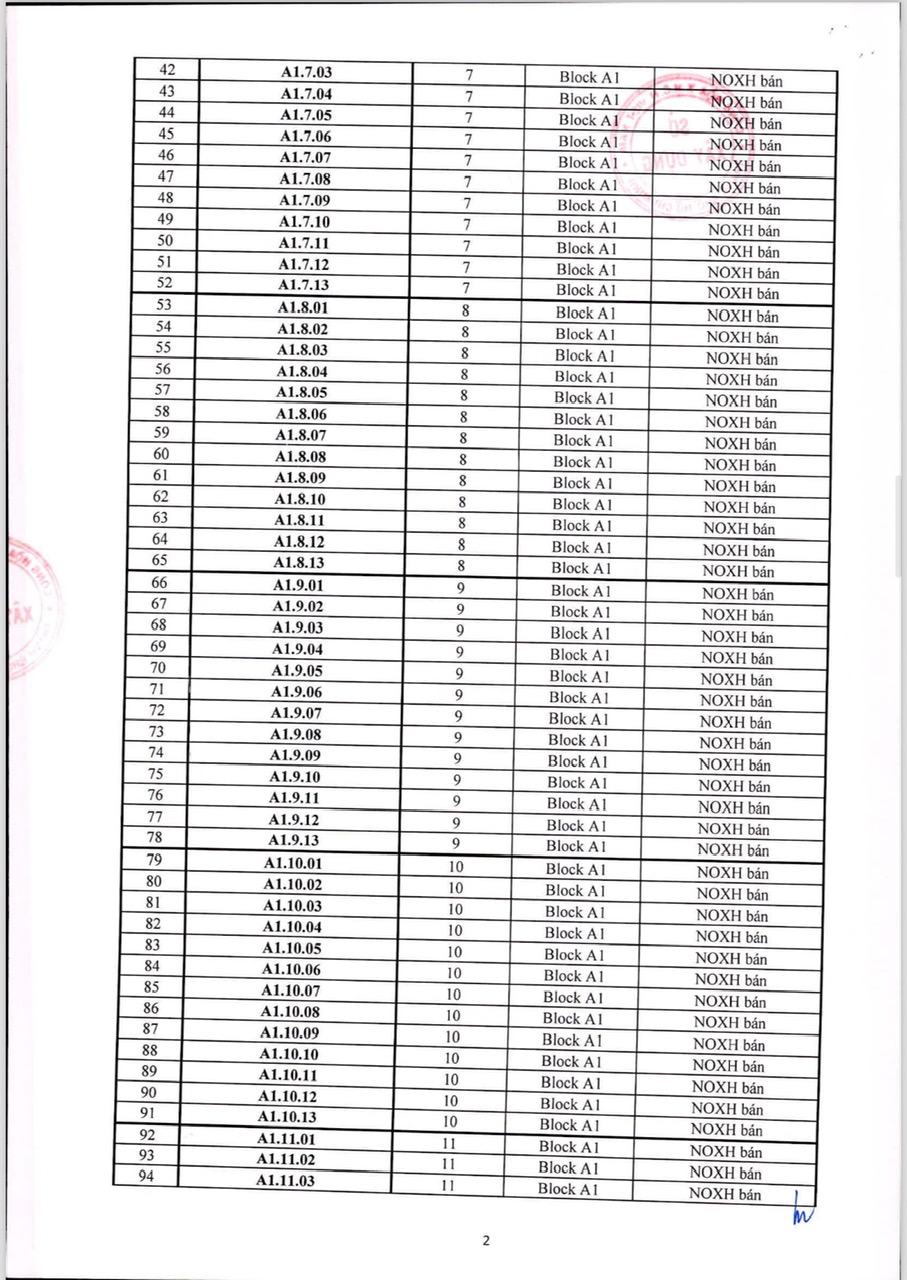 | 42 | A1.7.03 | 7 | Block A1 | NOXH bán |
|---|---|---|---|---|
| 43 | A1.7.04 | 7 | Block A1 | NOXH bán |
| 44 | A1.7.05 | 7 | Block A1 | NOXH bán |
| 45 | A1.7.06 | 7 | Block A1 | NOXH bán |
| 46 | A1.7.07 | 7 | Block A1 | NOXH bán |
| 47 | A1.7.08 | 7 | Block A1 | NOXH bán |
| 48 | A1.7.09 | 7 | Block A1 | NOXH bán |
| 49 | A1.7.10 | 7 | Block A1 | NOXH bán |
| 50 | A1.7.11 | 7 | Block A1 | NOXH bán |
| 51 | A1.7.12 | 7 | Block A1 | NOXH bán |
| 52 | A1.7.13 | 7 | Block A1 | NOXH bán |
| 53 | A1.8.01 | 8 | Block A1 | NOXH bán |
| 54 | A1.8.02 | 8 | Block A1 | NOXH bán |
| 55 | A1.8.03 | 8 | Block A1 | NOXH bán |
| 56 | A1.8.04 | 8 | Block A1 | NOXH bán |
| 57 | A1.8.05 | 8 | Block A1 | NOXH bán |
| 58 | A1.8.06 | 8 | Block A1 | NOXH bán |
| 59 | A1.8.07 | 8 | Block A1 | NOXH bán |
| 60 | A1.8.08 | 8 | Block A1 | NOXH bán |
| 61 | A1.8.09 | 8 | Block A1 | NOXH bán |
| 62 | A1.8.10 | 8 | Block A1 | NOXH bán |
| 63 | A1.8.11 | 8 | Block A1 | NOXH bán |
| 64 | A1.8.12 | 8 | Block A1 | NOXH bán |
| 65 | A1.8.13 | 8 | Block A1 | NOXH bán |
| 66 | A1.9.01 | 9 | Block A1 | NOXH bán |
| 67 | A1.9.02 | 9 | Block A1 | NOXH bán |
| 68 | A1.9.03 | 9 | Block A1 | NOXH bán |
| 69 | A1.9.04 | 9 | Block A1 | NOXH bán |
| 70 | A1.9.05 | 9 | Block A1 | NOXH bán |
| 71 | A1.9.06 | 9 | Block A1 | NOXH bán |
| 72 | A1.9.07 | 9 | Block A1 | NOXH bán |
| 73 | A1.9.08 | 9 | Block A1 | NOXH bán |
| 74 | A1.9.09 | 9 | Block A1 | NOXH bán |
| 75 | A1.9.10 | 9 | Block A1 | NOXH bán |
| 76 | A1.9.11 | 9 | Block A1 | NOXH bán |
| 77 | A1.9.12 | 9 | Block A1 | NOXH bán |
| 78 | A1.9.13 | 9 | Block A1 | NOXH bán |
| 79 | A1.10.01 | 10 | Block A1 | NOXH bán |
| 80 | A1.10.02 | 10 | Block A1 | NOXH bán |
| 81 | A1.10.03 | 10 | Block A1 | NOXH bán |
| 82 | A1.10.04 | 10 | Block A1 | NOXH bán |
| 83 | A1.10.05 | 10 | Block A1 | NOXH bán |
| 84 | A1.10.06 | 10 | Block A1 | NOXH bán |
| 85 | A1.10.07 | 10 | Block A1 | NOXH bán |
| 86 | A1.10.08 | 10 | Block A1 | NOXH bán |
| 87 | A1.10.09 | 10 | Block A1 | NOXH bán |
| 88 | A1.10.10 | 10 | Block A1 | NOXH bán |
| 89 | A1.10.11 | 10 | Block A1 | NOXH bán |
| 90 | A1.10.12 | 10 | Block A1 | NOXH bán |
| 91 | A1.10.13 | 10 | Block A1 | NOXH bán |
| 92 | A1.11.01 | 11 | Block A1 | NOXH bán |
| 93 | A1.11.02 | 11 | Block A1 | NOXH bán |
| 94 | A1.11.03 | 11 | Block A1 | NOXH bán |

2